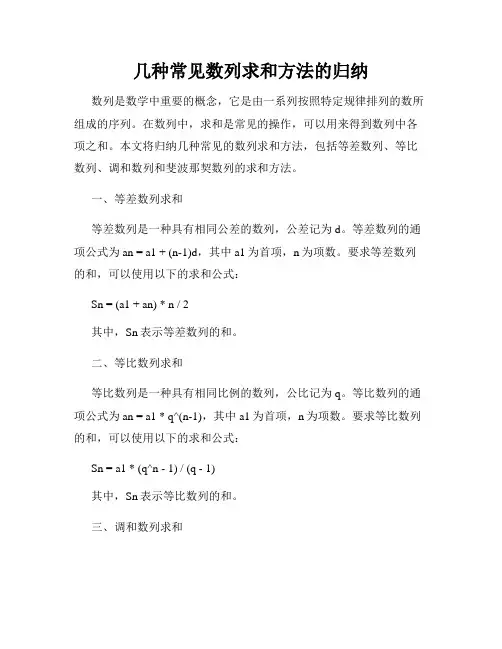 几种常见数列求和方法的归纳

数列是数学中重要的概念，它是由一系列按照特定规律排列的数所组成的序列。在数列中，求和是常见的操作，可以用来得到数列中各项之和。本文将归纳几种常见的数列求和方法，包括等差数列、等比数列、调和数列和斐波那契数列的求和方法。

一、等差数列求和

等差数列是一种具有相同公差的数列，公差记为 d。等差数列的通项公式为 an = a1 + (n-1)d，其中 a1 为首项，n 为项数。要求等差数列的和，可以使用以下的求和公式：

Sn = (a1 + an) * n / 2

其中，Sn 表示等差数列的和。

二、等比数列求和

等比数列是一种具有相同比例的数列，公比记为 q。等比数列的通项公式为 an = a1 * q^(n-1)，其中 a1 为首项，n 为项数。要求等比数列的和，可以使用以下的求和公式：

Sn = a1 * (q^n - 1) / (q - 1)

其中，Sn 表示等比数列的和。

三、调和数列求和